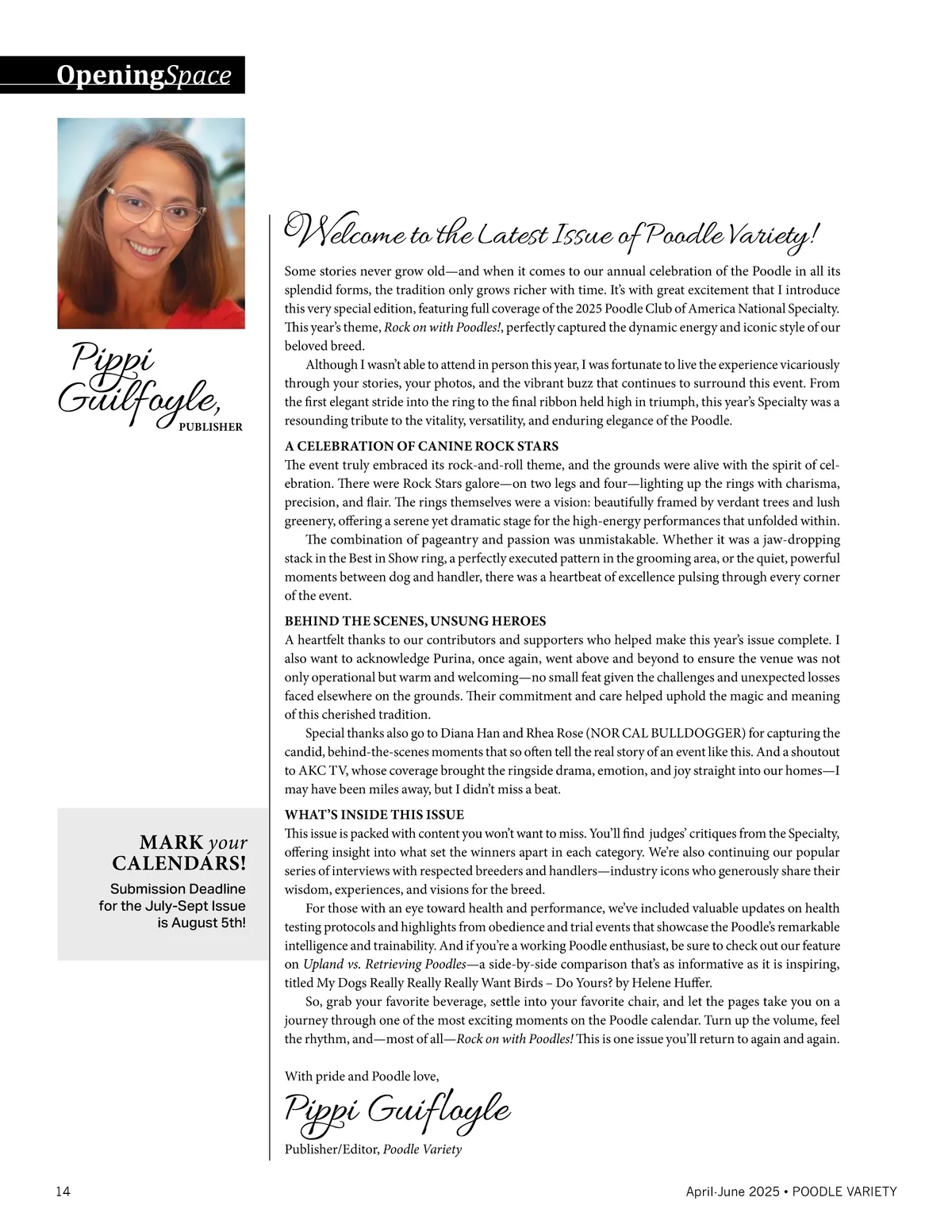 OpeningSpace

Pippi Guilfoyle, PUBLISHER

MARK your CALENDARS!

Submission Deadline for the July-Sept Issue is August 5th!

Welcome to the Latest Issue of Poodle Variety!

Some stories never grow old—and when it comes to our annual celebration of the Poodle in all its splendid forms, the tradition only grows richer with time. It's with great excitement that I introduce this very special edition, featuring full coverage of the 2025 Poodle Club of America National Specialty. This year's theme, Rock on with Poodles!, perfectly captured the dynamic energy and iconic style of our beloved breed.

Although I wasn't able to attend in person this year, I was fortunate to live the experience vicariously through your stories, your photos, and the vibrant buzz that continues to surround this event. From the first elegant stride into the ring to the final ribbon held high in triumph, this year's Specialty was a resounding tribute to the vitality, versatility, and enduring elegance of the Poodle.

A CELEBRATION OF CANINE ROCK STARS
The event truly embraced its rock-and-roll theme, and the grounds were alive with the spirit of celebration. There were Rock Stars galore—on two legs and four—lighting up the rings with charisma, precision, and flair. The rings themselves were a vision: beautifully framed by verdant trees and lush greenery, offering a serene yet dramatic stage for the high-energy performances that unfolded within.

The combination of pageantry and passion was unmistakable. Whether it was a jaw-dropping stack in the Best in Show ring, a perfectly executed pattern in the grooming area, or the quiet, powerful moments between dog and handler, there was a heartbeat of excellence pulsing through every corner of the event.

BEHIND THE SCENES, UNSUNG HEROES
A heartfelt thanks to our contributors and supporters who helped make this year's issue complete. I also want to acknowledge Purina, once again, went above and beyond to ensure the venue was not only operational but warm and welcoming—no small feat given the challenges and unexpected losses faced elsewhere on the grounds. Their commitment and care helped uphold the magic and meaning of this cherished tradition.

Special thanks also go to Diana Han and Rhea Rose (NOR CAL BULLDOGGER) for capturing the candid, behind-the-scenes moments that so often tell the real story of an event like this. And a shoutout to AKC TV, whose coverage brought the ringside drama, emotion, and joy straight into our homes—I may have been miles away, but I didn't miss a beat.

WHAT'S INSIDE THIS ISSUE
This issue is packed with content you won't want to miss. You'll find judges' critiques from the Specialty, offering insight into what set the winners apart in each category. We're also continuing our popular series of interviews with respected breeders and handlers—industry icons who generously share their wisdom, experiences, and visions for the breed.

For those with an eye toward health and performance, we've included valuable updates on health testing protocols and highlights from obedience and trial events that showcase the Poodle's remarkable intelligence and trainability. And if you're a working Poodle enthusiast, be sure to check out our feature on Upland vs. Retrieving Poodles—a side-by-side comparison that's as informative as it is inspiring, titled My Dogs Really Really Really Want Birds – Do Yours? by Helene Huffer.

So, grab your favorite beverage, settle into your favorite chair, and let the pages take you on a journey through one of the most exciting moments on the Poodle calendar. Turn up the volume, feel the rhythm, and—most of all—Rock on with Poodles! This is one issue you'll return to again and again.

With pride and Poodle love,

Pippi Guifloyle

Publisher/Editor, Poodle Variety

14

April-June 2025 • POODLE VARIETY